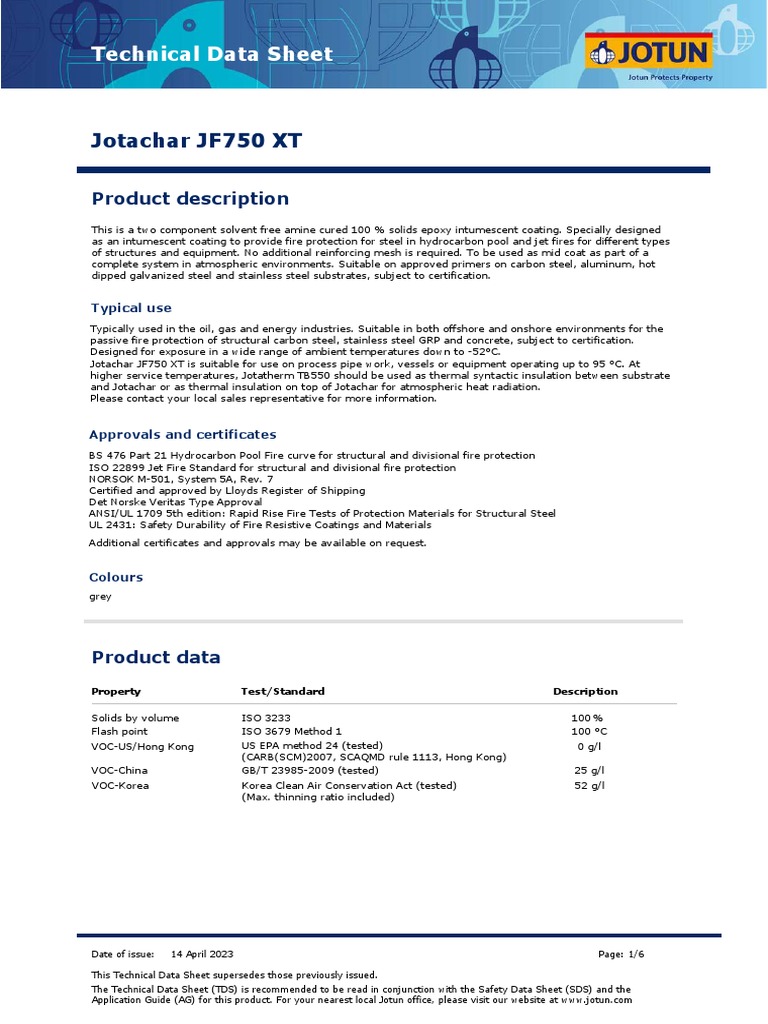 Technical Data Sheet

JOTUN
Jotun Protects Property

Jotachar JF750 XT

Product description

This is a two component solvent free amine cured 100 % solids epoxy intumescent coating. Specially designed as an intumescent coating to provide fire protection for steel in hydrocarbon pool and jet fires for different types of structures and equipment. No additional reinforcing mesh is required. To be used as mid coat as part of a complete system in atmospheric environments. Suitable on approved primers on carbon steel, aluminum, hot dipped galvanized steel and stainless steel substrates, subject to certification.

Typical use

Typically used in the oil, gas and energy industries. Suitable in both offshore and onshore environments for the passive fire protection of structural carbon steel, stainless steel GRP and concrete, subject to certification. Designed for exposure in a wide range of ambient temperatures down to -52°C.
Jotachar JF750 XT is suitable for use on process pipe work, vessels or equipment operating up to 95 °C. At higher service temperatures, Jotatherm TB550 should be used as thermal syntactic insulation between substrate and Jotachar or as thermal insulation on top of Jotachar for atmospheric heat radiation.
Please contact your local sales representative for more information.

Approvals and certificates

BS 476 Part 21 Hydrocarbon Pool Fire curve for structural and divisional fire protection
ISO 22899 Jet Fire Standard for structural and divisional fire protection
NORSOK M-501, System 5A, Rev. 7
Certified and approved by Lloyds Register of Shipping
Det Norske Veritas Type Approval
ANSI/UL 1709 5th edition: Rapid Rise Fire Tests of Protection Materials for Structural Steel
UL 2431: Safety Durability of Fire Resistive Coatings and Materials

Additional certificates and approvals may be available on request.

Colours

grey

Product data

| Property | Test/Standard | Description |
|---|---|---|
| Solids by volume | ISO 3233 | 100 % |
| Flash point | ISO 3679 Method 1 | 100 °C |
| VOC-US/Hong Kong | US EPA method 24 (tested) (CARB(SCM)2007, SCAQMD rule 1113, Hong Kong) | 0 g/l |
| VOC-China | GB/T 23985-2009 (tested) | 25 g/l |
| VOC-Korea | Korea Clean Air Conservation Act (tested) (Max. thinning ratio included) | 52 g/l |

Date of issue: 14 April 2023 Page: 1/6

This Technical Data Sheet supersedes those previously issued.
The Technical Data Sheet (TDS) is recommended to be read in conjunction with the Safety Data Sheet (SDS) and the Application Guide (AG) for this product. For your nearest local Jotun office, please visit our website at www.jotun.com